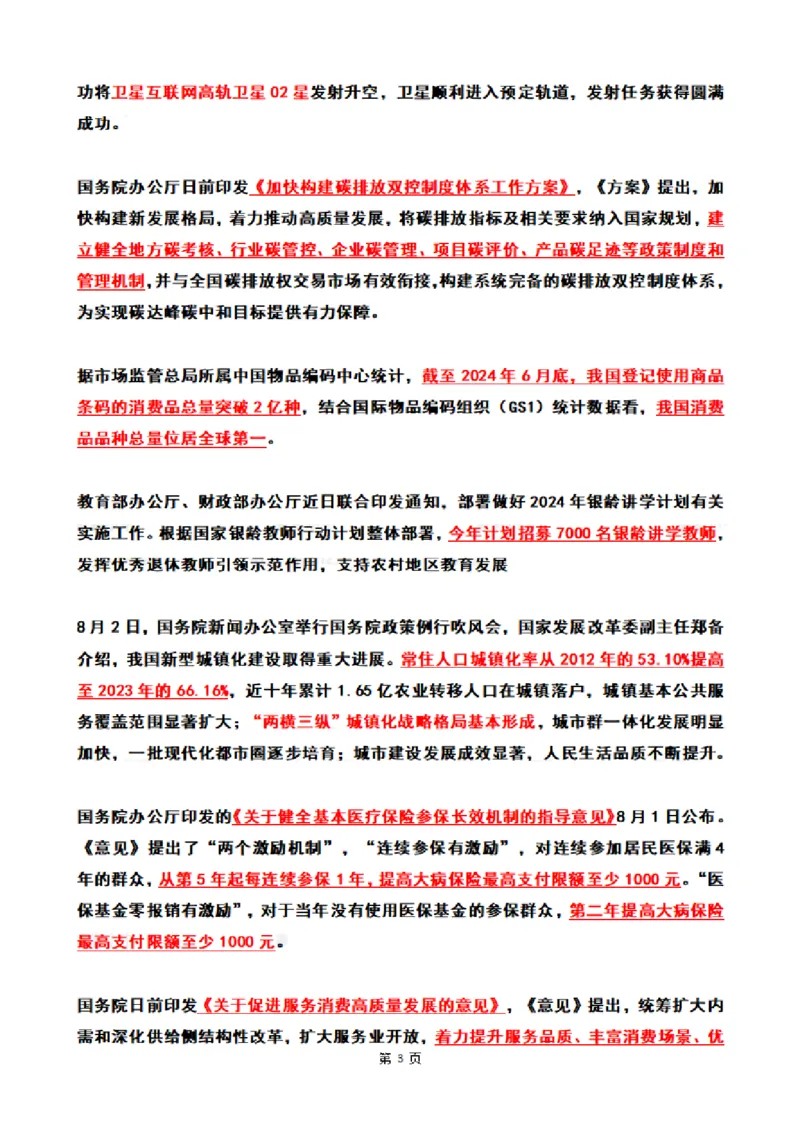 功将卫星互联网高轨卫星 02 星发射升空，卫星顺利进入预定轨道，发射任务获得圆满成功。

国务院办公厅日前印发《加快构建碳排放双控制度体系工作方案》，《方案》提出，加快构建新发展格局，着力推动高质量发展，将碳排放指标及相关要求纳入国家规划，建立健全地方碳考核、行业碳管控、企业碳管理、项目碳评价、产品碳足迹等政策制度和管理机制，并与全国碳排放权交易市场有效衔接,构建系统完备的碳排放双控制度体系，为实现碳达峰碳中和目标提供有力保障。

据市场监管总局所属中国物品编码中心统计，截至 2024 年 6 月底，我国登记使用商品条码的消费品总量突破 2 亿种，结合国际物品编码组织（GS1）统计数据看，我国消费品品种总量位居全球第一。

教育部办公厅、财政部办公厅近日联合印发通知，部署做好 2024 年银龄讲学计划有关实施工作。根据国家银龄教师行动计划整体部署，今年计划招募 7000 名银龄讲学教师，发挥优秀退休教师引领示范作用，支持农村地区教育发展

8 月 2 日，国务院新闻办公室举行国务院政策例行吹风会，国家发展改革委副主任郑备介绍，我国新型城镇化建设取得重大进展。常住人口城镇化率从 2012 年的 53.10%提高至 2023 年的 66.16%，近十年累计 1.65 亿农业转移人口在城镇落户，城镇基本公共服务覆盖范围显著扩大；“两横三纵”城镇化战略格局基本形成，城市群一体化发展明显加快，一批现代化都市圈逐步培育；城市建设发展成效显著，人民生活品质不断提升。

国务院办公厅印发的《关于健全基本医疗保险参保长效机制的指导意见》8 月 1 日公布。《意见》提出了“两个激励机制”，“连续参保有激励”，对连续参加居民医保满 4 年的群众，从第 5 年起每连续参保 1 年，提高大病保险最高支付限额至少 1000 元。“医保基金零报销有激励”，对于当年没有使用医保基金的参保群众，第二年提高大病保险最高支付限额至少 1000 元。

国务院日前印发《关于促进服务消费高质量发展的意见》，《意见》提出，统筹扩大内需和深化供给侧结构性改革，扩大服务业开放，着力提升服务品质、丰富消费场景、优

第 3 页